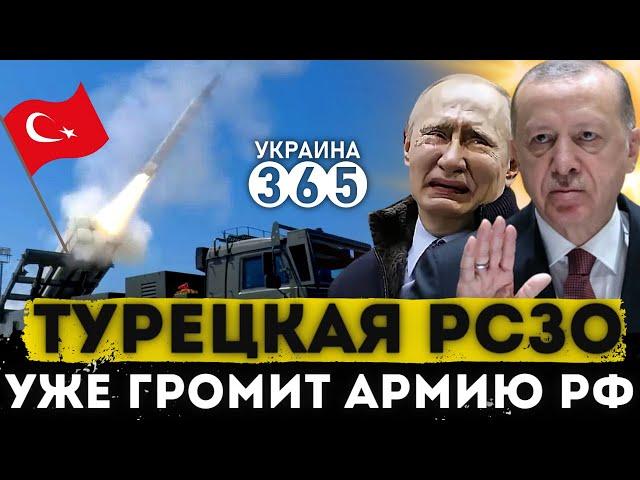 УКРАИНА
365

ТУРЕЦКАЯ РСЗО
УЖЕ ГРОМИТ АРМИЮ РФ